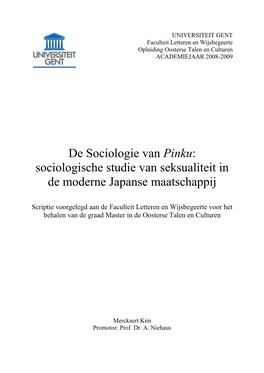 UNIVERSITEIT GENT

UNIVERSITEIT GENT
Faculteit Letteren en Wijsbegeerte
Opleiding Oosterse Talen en Culturen
ACADEMIEJAAR 2008-2009

De Sociologie van Pinku: sociologische studie van seksualiteit in de moderne Japanse maatschappij

Scriptie voorgelegd aan de Faculteit Letteren en Wijsbegeerte voor het behalen van de graad Master in de Oosterse Talen en Culturen

Merckaert Kim
Promotor: Prof. Dr. A. Niehaus